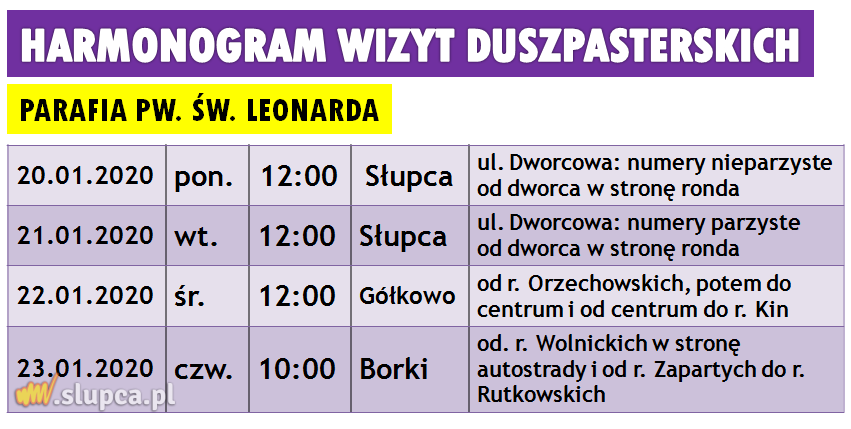 HARMONOGRAM WIZYT DUSZPASTERSKICH

PARAFIA PW. ŚW. LEONARDA

| 20.01.2020 | pon. | 12:00 | Słupca | ul. Dworcowa: numery nieparzyste od dworca w stronę ronda |
|---|---|---|---|---|
| 21.01.2020 | wt. | 12:00 | Słupca | ul. Dworcowa: numery parzyste od dworca w stronę ronda |
| 22.01.2020 | śr. | 12:00 | Gółkowo | od r. Orzechowskich, potem do centrum i od centrum do r. Kin |
| 23.01.2020 | czw. | 10:00 | Borki | od. r. Wolnickich w stronę autostrady i od r. Zapartych do r. Rutkowskich |

www.slupca.pl